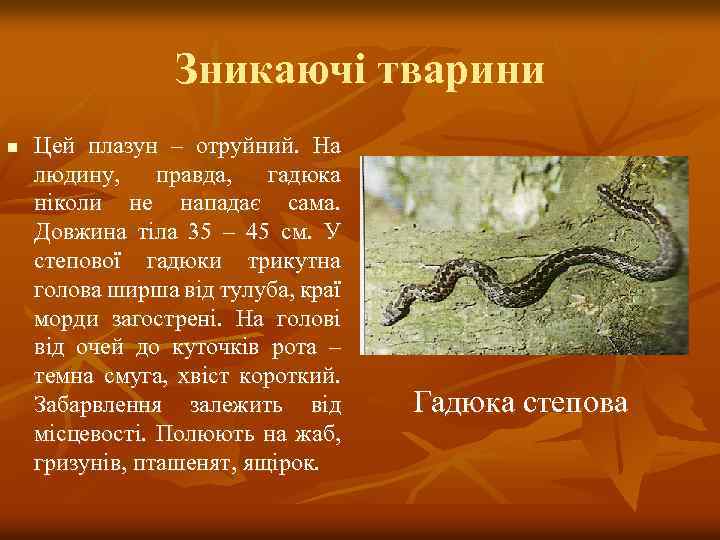 Зникаючі тварини

Цей плазун – отруйний. На людину, правда, гадюка ніколи не нападає сама. Довжина тіла 35 – 45 см. У степової гадюки трикутна голова ширша від тулуба, краї морди загострені. На голові від очей до куточків рота – темна смуга, хвіст короткий. Забарвлення залежить від місцевості. Полюють на жаб, гризунів, пташенят, ящірок.

Гадюка степова